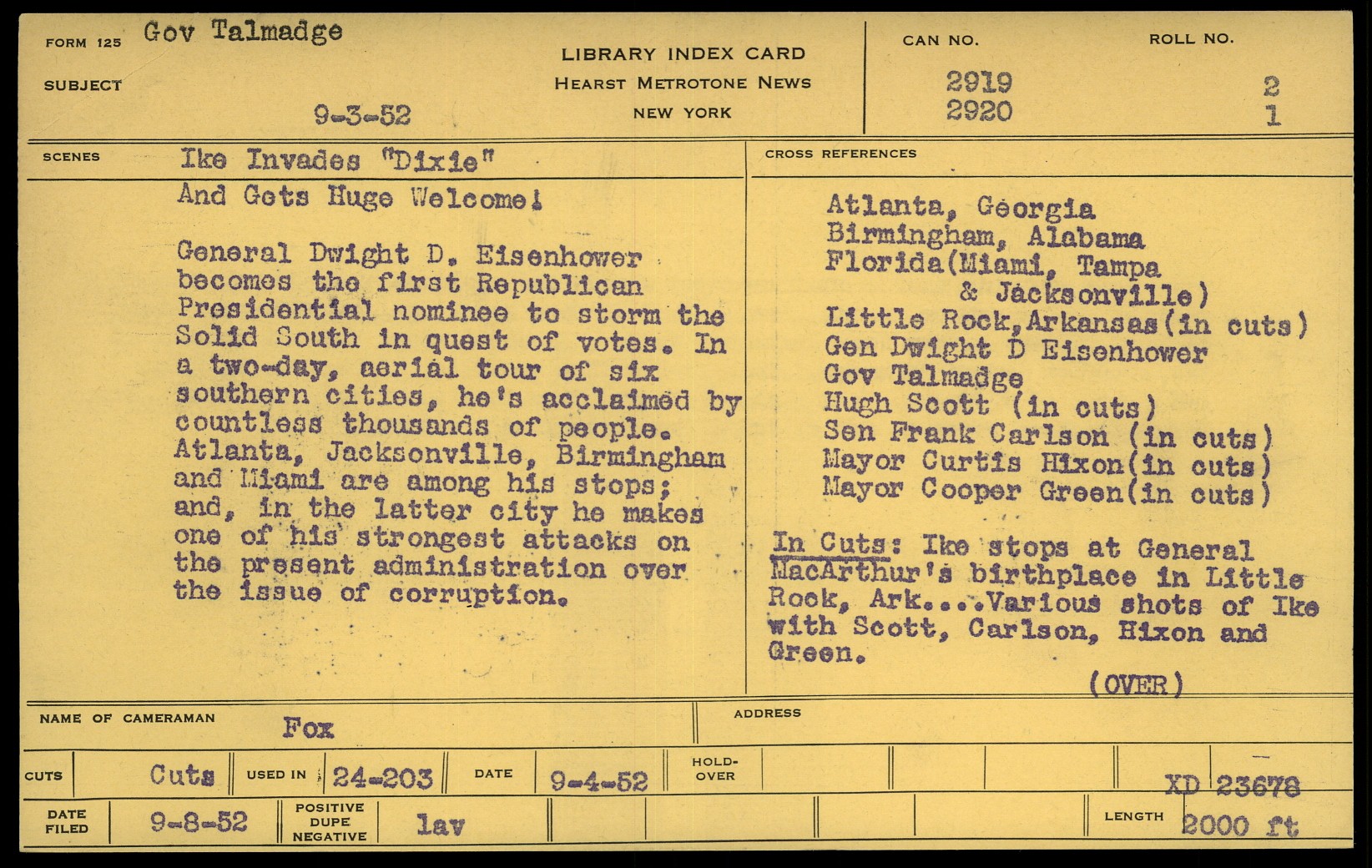 FORM 125 Gov Talmadge

SUBJECT

9-3-52

LIBRARY INDEX CARD
HEARST METROTONE NEWS
NEW YORK

CAN NO.
2919
2920

ROLL NO.
2
1

SCENES Ike Invades "Dixie"
And Gets Huge Welcome!

General Dwight D. Eisenhower becomes the first Republican Presidential nominee to storm the Solid South in quest of votes. In a two-day, aerial tour of six southern cities, he's acclaimed by countless thousands of people. Atlanta, Jacksonville, Birmingham and Miami are among his stops; and, in the latter city he makes one of his strongest attacks on the present administration over the issue of corruption.

CROSS REFERENCES

Atlanta, Georgia
Birmingham, Alabama
Florida(Miami, Tampa & Jacksonville)
Little Rock,Arkansas(in cuts)
Gen Dwight D Eisenhower
Gov Talmadge
Hugh Scott (in cuts)
Sen Frank Carlson (in cuts)
Mayor Curtis Hixon(in cuts)
Mayor Cooper Green(in cuts)

In Cuts: Ike stops at General MacArthur's birthplace in Little Rock, Ark....Various shots of Ike with Scott, Carlson, Hixon and Green.

(OVER)

NAME OF CAMERAMAN Fox

ADDRESS

CUTS Cuts USED IN 24-203 DATE 9-4-52 HOLD-OVER XD 23678

DATE FILED 9-8-52 POSITIVE DUPE NEGATIVE lav LENGTH 2000 ft